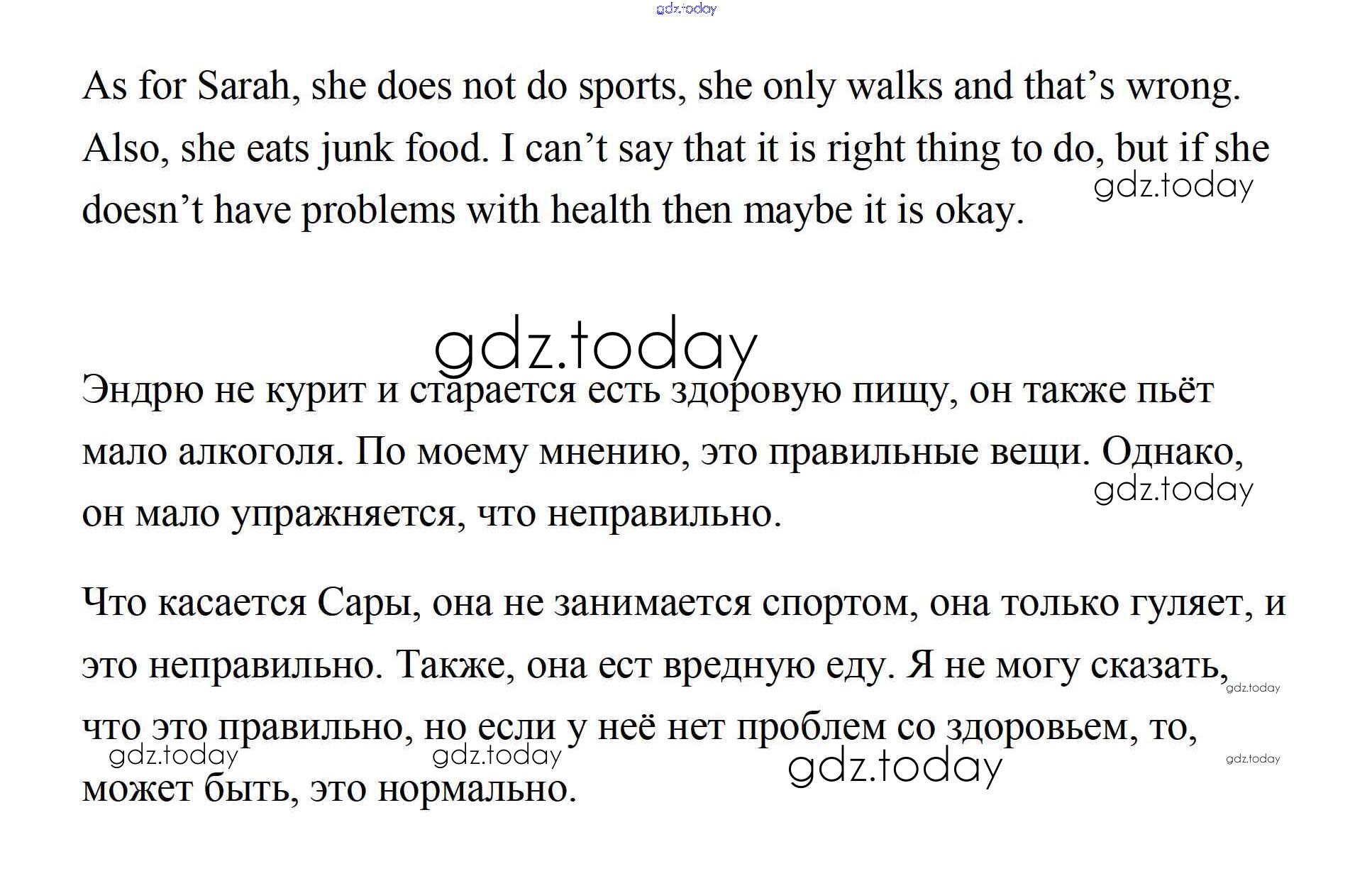 gdz.today

As for Sarah, she does not do sports, she only walks and that’s wrong. Also, she eats junk food. I can’t say that it is right thing to do, but if she doesn’t have problems with health then maybe it is okay.

gdz.today

gdz.today

Эндрю не курит и старается есть здоровую пищу, он также пьёт мало алкоголя. По моему мнению, это правильные вещи. Однако, он мало упражняется, что неправильно.

gdz.today

Что касается Сары, она не занимается спортом, она только гуляет, и это неправильно. Также, она ест вредную еду. Я не могу сказать, что это правильно, но если у неё нет проблем со здоровьем, то, может быть, это нормально.

gdz.today gdz.today gdz.today gdz.today gdz.today